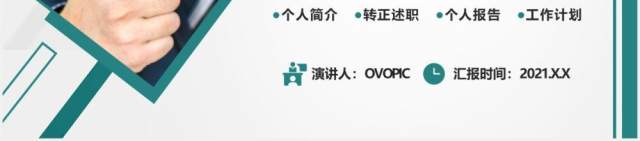 •个人简介 •转正述职 •个人报告 •工作计划

演讲人：OVOPIC 汇报时间：2021.X.X